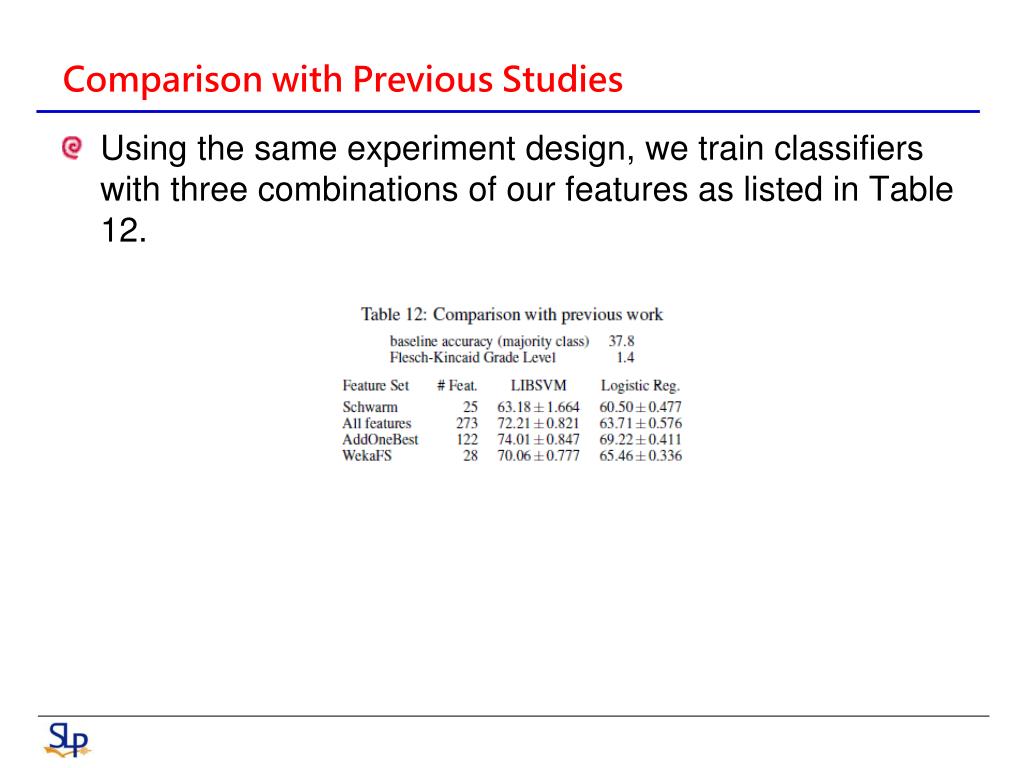 Comparison with Previous Studies

Using the same experiment design, we train classifiers with three combinations of our features as listed in Table 12.

Table 12: Comparison with previous work

| | |
|---|---|
| baseline accuracy (majority class) | 37.8 |
| Flesch-Kincaid Grade Level | 1.4 |

| Feature Set | # Feat. | LIBSVM | Logistic Reg. |
|---|---|---|---|
| Schwarm | 25 | $63.18 \pm 1.664$ | $60.50 \pm 0.477$ |
| All features | 273 | $72.21 \pm 0.821$ | $63.71 \pm 0.576$ |
| AddOneBest | 122 | $74.01 \pm 0.847$ | $69.22 \pm 0.411$ |
| WekaFS | 28 | $70.06 \pm 0.777$ | $65.46 \pm 0.336$ |

SLP